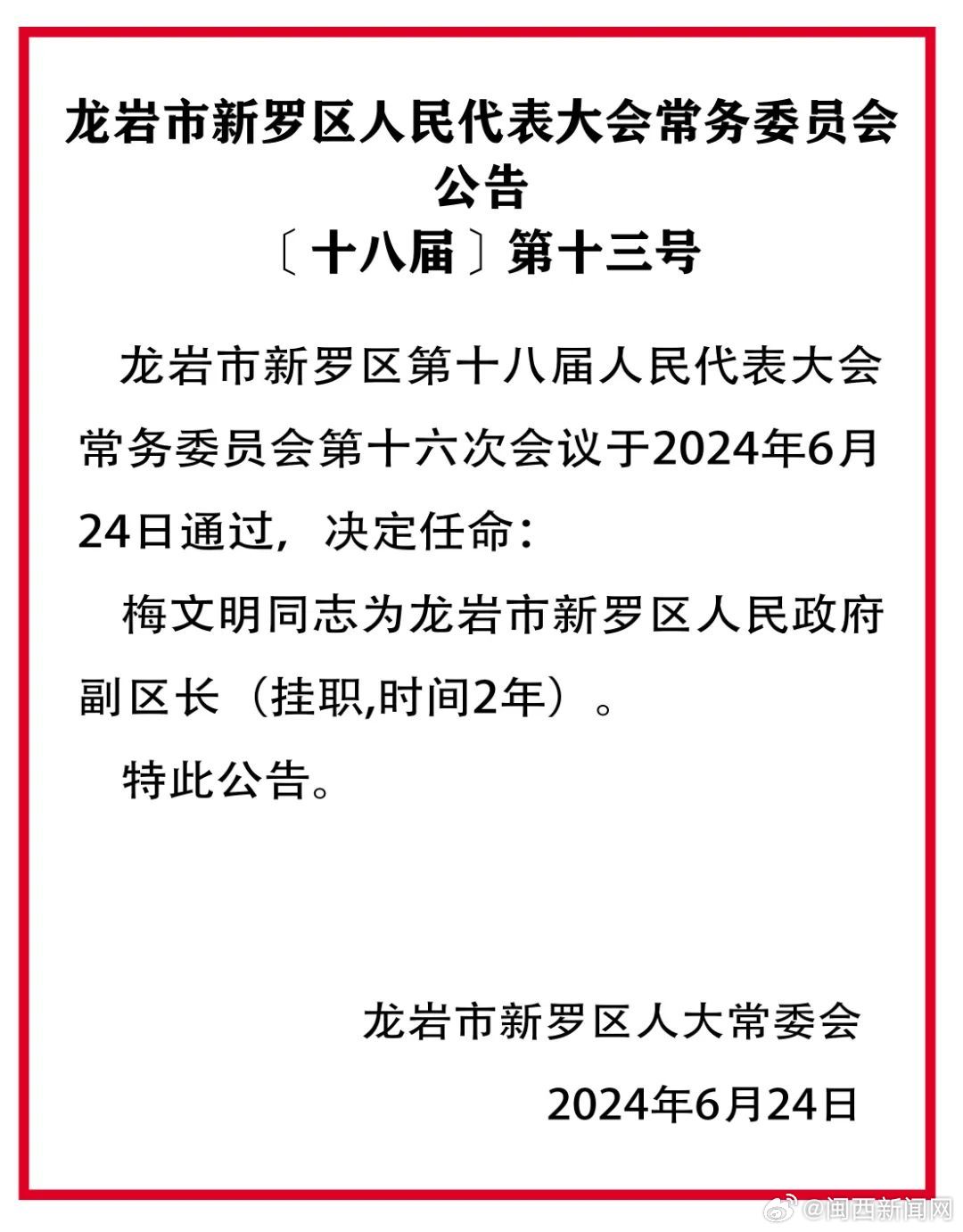 龙岩市新罗区人民代表大会常务委员会
公告
〔十八届〕第十三号

龙岩市新罗区第十八届人民代表大会常务委员会第十六次会议于2024年6月24日通过，决定任命：

梅文明同志为龙岩市新罗区人民政府副区长（挂职,时间2年）。

特此公告。

龙岩市新罗区人大常委会

2024年6月24日

@闽西新闻网